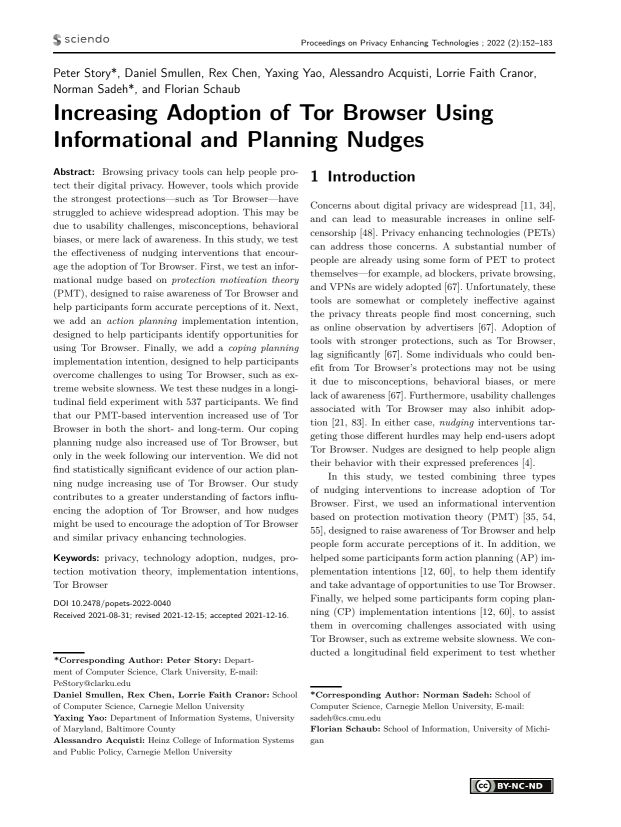 sciendo

Proceedings on Privacy Enhancing Technologies ; 2022 (2):152–183

Peter Story*, Daniel Smullen, Rex Chen, Yaxing Yao, Alessandro Acquisti, Lorrie Faith Cranor, Norman Sadeh*, and Florian Schaub

Increasing Adoption of Tor Browser Using Informational and Planning Nudges

Abstract: Browsing privacy tools can help people protect their digital privacy. However, tools which provide the strongest protections—such as Tor Browser—have struggled to achieve widespread adoption. This may be due to usability challenges, misconceptions, behavioral biases, or mere lack of awareness. In this study, we test the effectiveness of nudging interventions that encourage the adoption of Tor Browser. First, we test an informational nudge based on protection motivation theory (PMT), designed to raise awareness of Tor Browser and help participants form accurate perceptions of it. Next, we add an action planning implementation intention, designed to help participants identify opportunities for using Tor Browser. Finally, we add a coping planning implementation intention, designed to help participants overcome challenges to using Tor Browser, such as extreme website slowness. We test these nudges in a longitudinal field experiment with 537 participants. We find that our PMT-based intervention increased use of Tor Browser in both the short- and long-term. Our coping planning nudge also increased use of Tor Browser, but only in the week following our intervention. We did not find statistically significant evidence of our action planning nudge increasing use of Tor Browser. Our study contributes to a greater understanding of factors influencing the adoption of Tor Browser, and how nudges might be used to encourage the adoption of Tor Browser and similar privacy enhancing technologies.

Keywords: privacy, technology adoption, nudges, protection motivation theory, implementation intentions, Tor Browser

DOI 10.2478/popets-2022-0040
Received 2021-08-31; revised 2021-12-15; accepted 2021-12-16.

*Corresponding Author: Peter Story: Department of Computer Science, Clark University, E-mail: PeStory@clarku.edu
Daniel Smullen, Rex Chen, Lorrie Faith Cranor: School of Computer Science, Carnegie Mellon University
Yaxing Yao: Department of Information Systems, University of Maryland, Baltimore County
Alessandro Acquisti: Heinz College of Information Systems and Public Policy, Carnegie Mellon University

1 Introduction

Concerns about digital privacy are widespread [11, 34], and can lead to measurable increases in online self-censorship [48]. Privacy enhancing technologies (PETs) can address those concerns. A substantial number of people are already using some form of PET to protect themselves—for example, ad blockers, private browsing, and VPNs are widely adopted [67]. Unfortunately, these tools are somewhat or completely ineffective against the privacy threats people find most concerning, such as online observation by advertisers [67]. Adoption of tools with stronger protections, such as Tor Browser, lag significantly [67]. Some individuals who could benefit from Tor Browser's protections may not be using it due to misconceptions, behavioral biases, or mere lack of awareness [67]. Furthermore, usability challenges associated with Tor Browser may also inhibit adoption [21, 83]. In either case, nudging interventions targeting those different hurdles may help end-users adopt Tor Browser. Nudges are designed to help people align their behavior with their expressed preferences [4].

In this study, we tested combining three types of nudging interventions to increase adoption of Tor Browser. First, we used an informational intervention based on protection motivation theory (PMT) [35, 54, 55], designed to raise awareness of Tor Browser and help people form accurate perceptions of it. In addition, we helped some participants form action planning (AP) implementation intentions [12, 60], to help them identify and take advantage of opportunities to use Tor Browser. Finally, we helped some participants form coping planning (CP) implementation intentions [12, 60], to assist them in overcoming challenges associated with using Tor Browser, such as extreme website slowness. We conducted a longitudinal field experiment to test whether

*Corresponding Author: Norman Sadeh: School of Computer Science, Carnegie Mellon University, E-mail: sadeh@cs.cmu.edu
Florian Schaub: School of Information, University of Michigan

BY-NC-ND